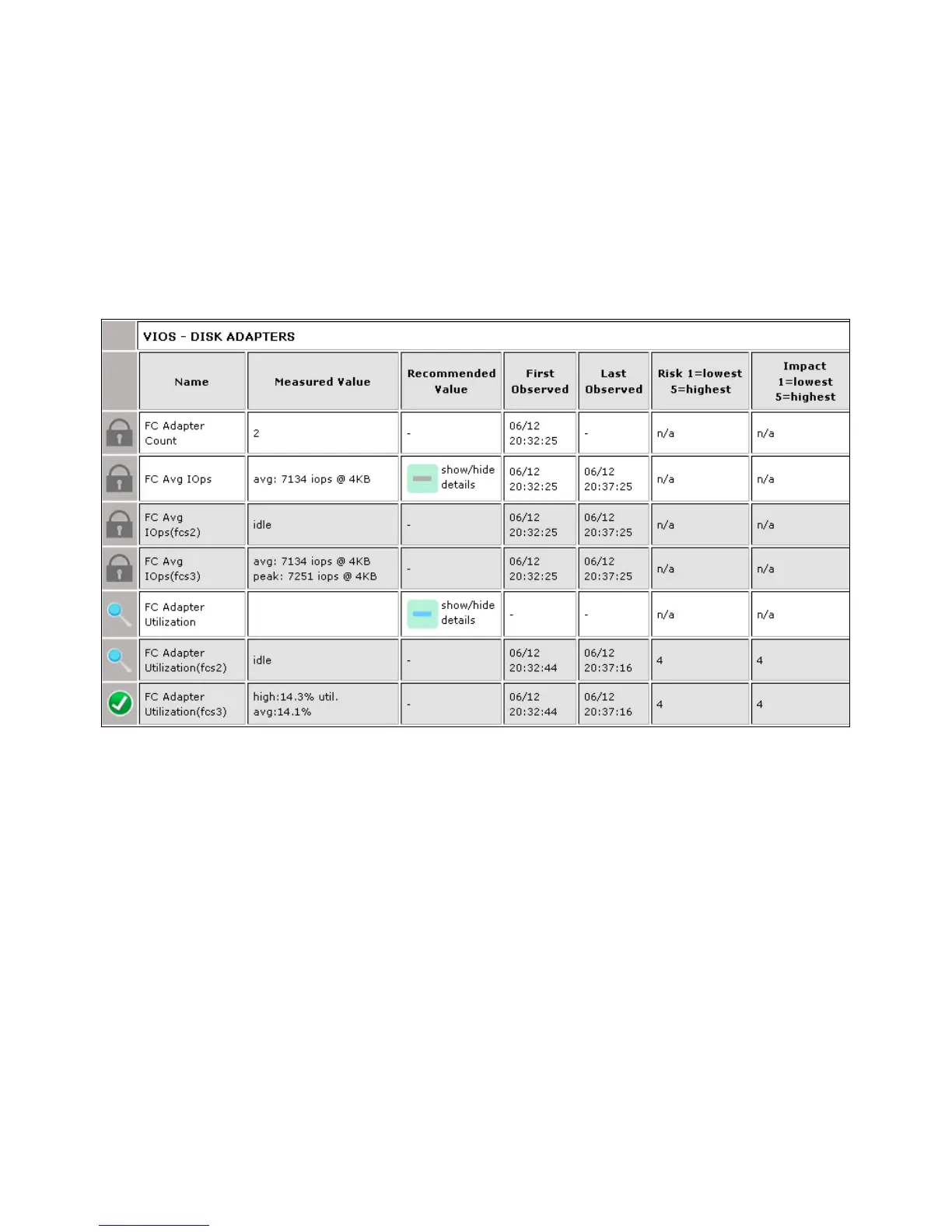 VIOS - DISK ADAPTERS

| Name | Measured Value | Recommended Value | First Observed | Last Observed | Risk 1=lowest 5=highest | Impact 1=lowest 5=highest |
|---|---|---|---|---|---|---|
| FC Adapter Count | 2 | - | 06/12 20:32:25 | - | n/a | n/a |
| FC Avg IOps | avg: 7134 iops @ 4KB | show/hide details | 06/12 20:32:25 | 06/12 20:37:25 | n/a | n/a |
| FC Avg IOps(fcs2) | idle | - | 06/12 20:32:25 | 06/12 20:37:25 | n/a | n/a |
| FC Avg IOps(fcs3) | avg: 7134 iops @ 4KB peak: 7251 iops @ 4KB | - | 06/12 20:32:25 | 06/12 20:37:25 | n/a | n/a |
| FC Adapter Utilization | | show/hide details | - | - | n/a | n/a |
| FC Adapter Utilization(fcs2) | idle | - | 06/12 20:32:44 | 06/12 20:37:16 | 4 | 4 |
| FC Adapter Utilization(fcs3) | high:14.3% util. avg:14.1% | - | 06/12 20:32:44 | 06/12 20:37:16 | 4 | 4 |